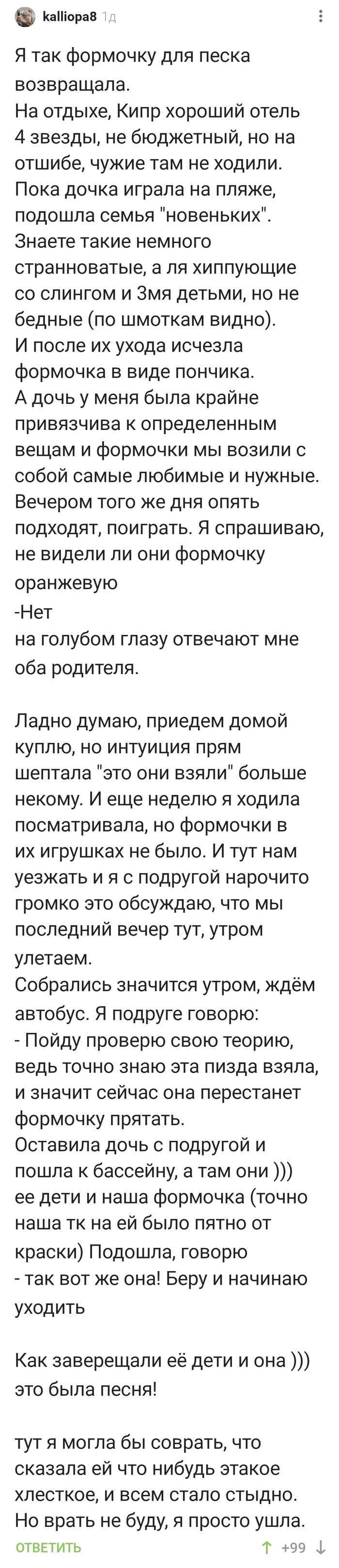 kalliopa8 1д

Я так формочку для песка возвращала.
На отдыхе, Кипр хороший отель 4 звезды, не бюджетный, но на отшибе, чужие там не ходили. Пока дочка играла на пляже, подошла семья "новеньких". Знаете такие немного странноватые, а ля хиппующие со слингом и 3мя детьми, но не бедные (по шмоткам видно).
И после их ухода исчезла формочка в виде пончика.
А дочь у меня была крайне привязчива к определенным вещам и формочки мы возили с собой самые любимые и нужные. Вечером того же дня опять подходят, поиграть. Я спрашиваю, не видели ли они формочку оранжевую
-Нет
на голубом глазу отвечают мне оба родителя.

Ладно думаю, приедем домой куплю, но интуиция прям шептала "это они взяли" больше некому. И еще неделю я ходила посматривала, но формочки в их игрушках не было. И тут нам уезжать и я с подругой нарочито громко это обсуждаю, что мы последний вечер тут, утром улетаем.
Собрались значится утром, ждём автобус. Я подруге говорю:
- Пойду проверю свою теорию, ведь точно знаю эта пизда взяла, и значит сейчас она перестанет формочку прятать.
Оставила дочь с подругой и пошла к бассейну, а там они ))) ее дети и наша формочка (точно наша тк на ей было пятно от краски) Подошла, говорю
- так вот же она! Беру и начинаю уходить

Как заверещали её дети и она ))) это была песня!

тут я могла бы соврать, что сказала ей что нибудь этакое хлесткое, и всем стало стыдно. Но врать не буду, я просто ушла.

ОТВЕТИТЬ +99